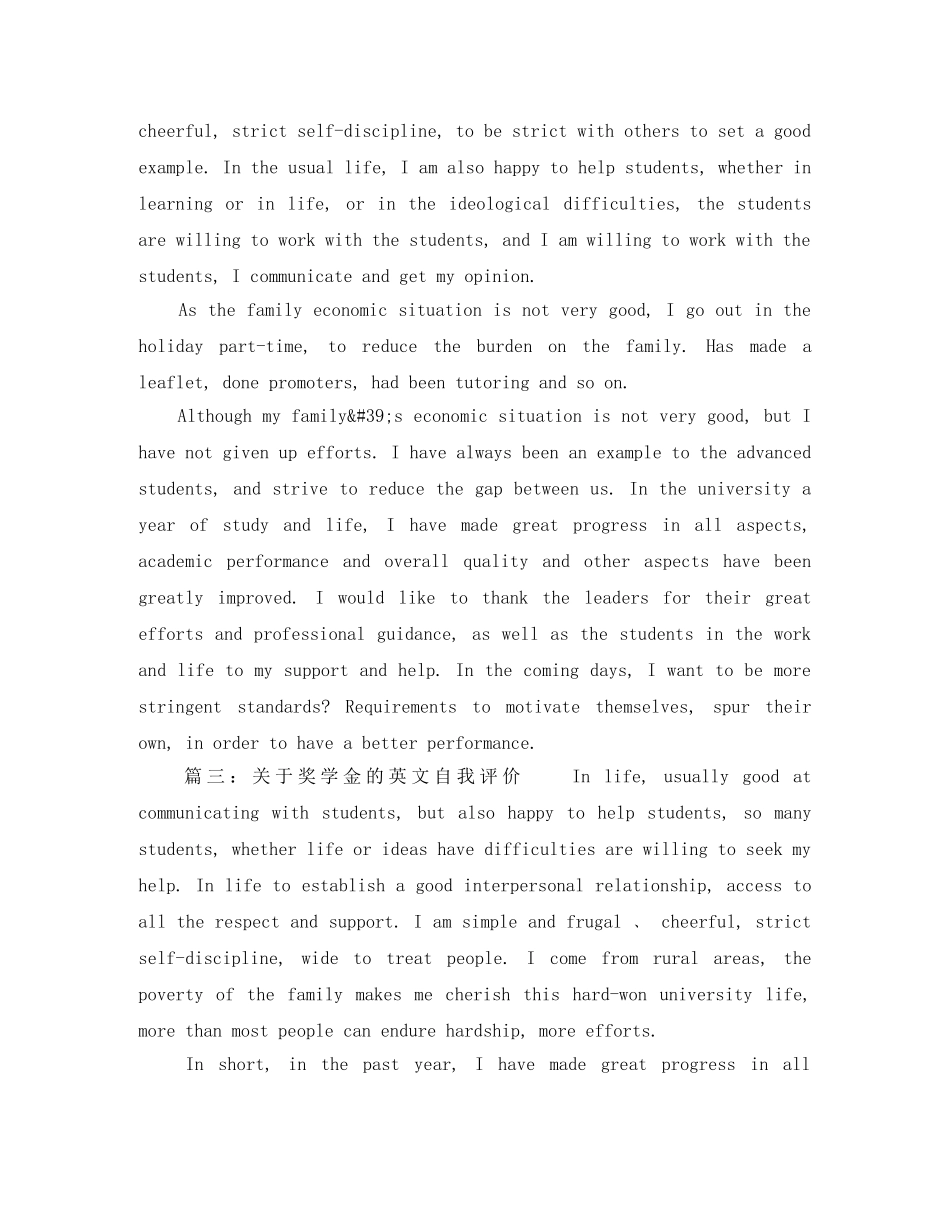 cheerful, strict self-discipline, to be strict with others to set a good example. In the usual life, I am also happy to help students, whether in learning or in life, or in the ideological difficulties, the students are willing to work with the students, and I am willing to work with the students, I communicate and get my opinion.

As the family economic situation is not very good, I go out in the holiday part-time, to reduce the burden on the family. Has made a leaflet, done promoters, had been tutoring and so on.

Although my family&#39;s economic situation is not very good, but I have not given up efforts. I have always been an example to the advanced students, and strive to reduce the gap between us. In the university a year of study and life, I have made great progress in all aspects, academic performance and overall quality and other aspects have been greatly improved. I would like to thank the leaders for their great efforts and professional guidance, as well as the students in the work and life to my support and help. In the coming days, I want to be more stringent standards? Requirements to motivate themselves, spur their own, in order to have a better performance.

篇三：关于奖学金的英文自我评价 In life, usually good at communicating with students, but also happy to help students, so many students, whether life or ideas have difficulties are willing to seek my help. In life to establish a good interpersonal relationship, access to all the respect and support. I am simple and frugal 、 cheerful, strict self-discipline, wide to treat people. I come from rural areas, the poverty of the family makes me cherish this hard-won university life, more than most people can endure hardship, more efforts.

In short, in the past year, I have made great progress in all